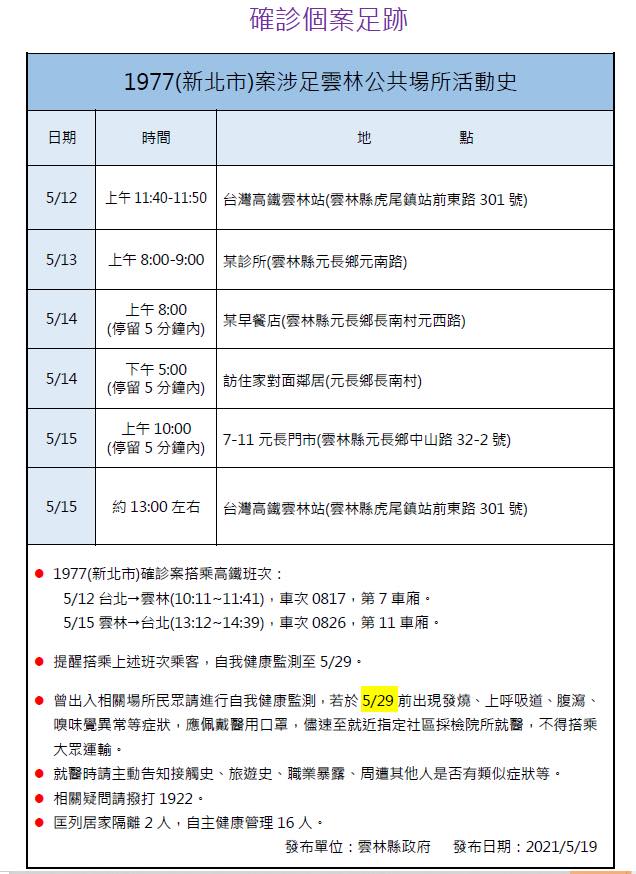 確診個案足跡

1977(新北市)案涉足雲林公共場所活動史

| 日期 | 時間 | 地　　點 |
|---|---|---|
| 5/12 | 上午 11:40-11:50 | 台灣高鐵雲林站(雲林縣虎尾鎮站前東路 301 號) |
| 5/13 | 上午 8:00-9:00 | 某診所(雲林縣元長鄉元南路) |
| 5/14 | 上午 8:00 (停留 5 分鐘內) | 某早餐店(雲林縣元長鄉長南村元西路) |
| 5/14 | 下午 5:00 (停留 5 分鐘內) | 訪住家對面鄰居(元長鄉長南村) |
| 5/15 | 上午 10:00 (停留 5 分鐘內) | 7-11 元長門市(雲林縣元長鄉中山路 32-2 號) |
| 5/15 | 約 13:00 左右 | 台灣高鐵雲林站(雲林縣虎尾鎮站前東路 301 號) |

● 1977(新北市)確診案搭乘高鐵班次：
5/12 台北→雲林(10:11~11:41)，車次 0817，第 7 車廂。
5/15 雲林→台北(13:12~14:39)，車次 0826，第 11 車廂。

● 提醒搭乘上述班次乘客，自我健康監測至 5/29。

● 曾出入相關場所民眾請進行自我健康監測，若於 5/29 前出現發燒、上呼吸道、腹瀉、嗅味覺異常等症狀，應佩戴醫用口罩，儘速至就近指定社區採檢院所就醫，不得搭乘大眾運輸。

● 就醫時請主動告知接觸史、旅遊史、職業暴露、周遭其他人是否有類似症狀等。

● 相關疑問請撥打 1922。

● 匡列居家隔離 2 人，自主健康管理 16 人。

發布單位：雲林縣政府　　發布日期：2021/5/19